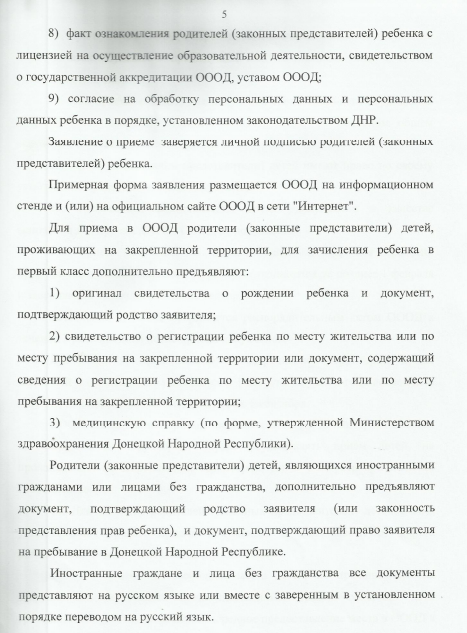 5

8) факт ознакомления родителей (законных представителей) ребенка с лицензией на осуществление образовательной деятельности, свидетельством о государственной аккредитации ОООД, уставом ОООД;

9) согласие на обработку персональных данных и персональных данных ребенка в порядке, установленном законодательством ДНР.

Заявление о приеме заверяется личной подписью родителей (законных представителей) ребенка.

Примерная форма заявления размещается ОООД на информационном стенде и (или) на официальном сайте ОООД в сети "Интернет".

Для приема в ОООД родители (законные представители) детей, проживающих на закрепленной территории, для зачисления ребенка в первый класс дополнительно предъявляют:

1) оригинал свидетельства о рождении ребенка и документ, подтверждающий родство заявителя;

2) свидетельство о регистрации ребенка по месту жительства или по месту пребывания на закрепленной территории или документ, содержащий сведения о регистрации ребенка по месту жительства или по месту пребывания на закрепленной территории;

3) медицинскую справку (по форме, утвержденной Министерством здравоохранения Донецкой Народной Республики).

Родители (законные представители) детей, являющихся иностранными гражданами или лицами без гражданства, дополнительно предъявляют документ, подтверждающий родство заявителя (или законность представления прав ребенка), и документ, подтверждающий право заявителя на пребывание в Донецкой Народной Республике.

Иностранные граждане и лица без гражданства все документы представляют на русском языке или вместе с заверенным в установленном порядке переводом на русский язык.